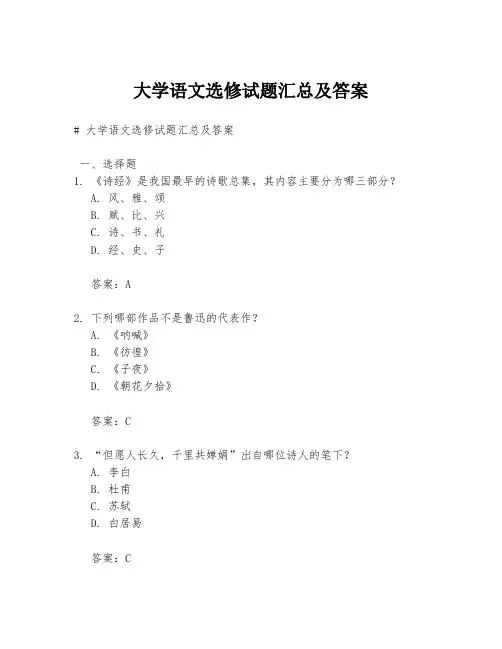 大学语文选修试题汇总及答案

# 大学语文选修试题汇总及答案

一、选择题

1. 《诗经》是我国最早的诗歌总集，其内容主要分为哪三部分？
A. 风、雅、颂
B. 赋、比、兴
C. 诗、书、礼
D. 经、史、子

答案：A

2. 下列哪部作品不是鲁迅的代表作？
A. 《呐喊》
B. 《彷徨》
C. 《子夜》
D. 《朝花夕拾》

答案：C

3. “但愿人长久，千里共婵娟”出自哪位诗人的笔下？
A. 李白
B. 杜甫
C. 苏轼
D. 白居易

答案：C